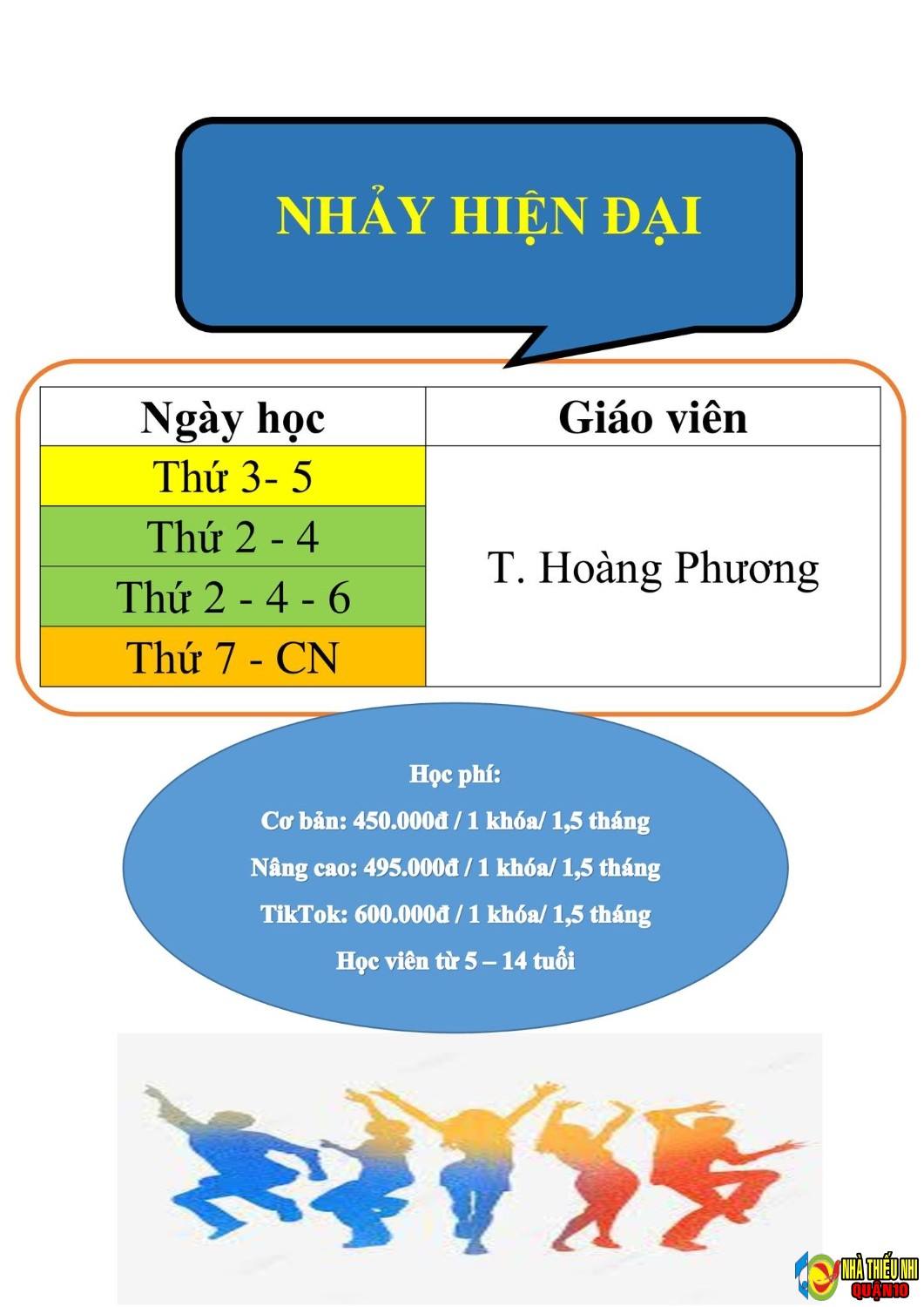 NHẢY HIỆN ĐẠI

| Ngày học | Giáo viên |
|---|---|
| Thứ 3- 5 | T. Hoàng Phương |
| Thứ 2 - 4 | |
| Thứ 2 - 4 - 6 | |
| Thứ 7 - CN | |

Học phí:
Cơ bản: 450.000đ / 1 khóa/ 1,5 tháng
Nâng cao: 495.000đ / 1 khóa/ 1,5 tháng
TikTok: 600.000đ / 1 khóa/ 1,5 tháng
Học viên từ 5 – 14 tuổi

NHÀ THIẾU NHI QUẬN 10